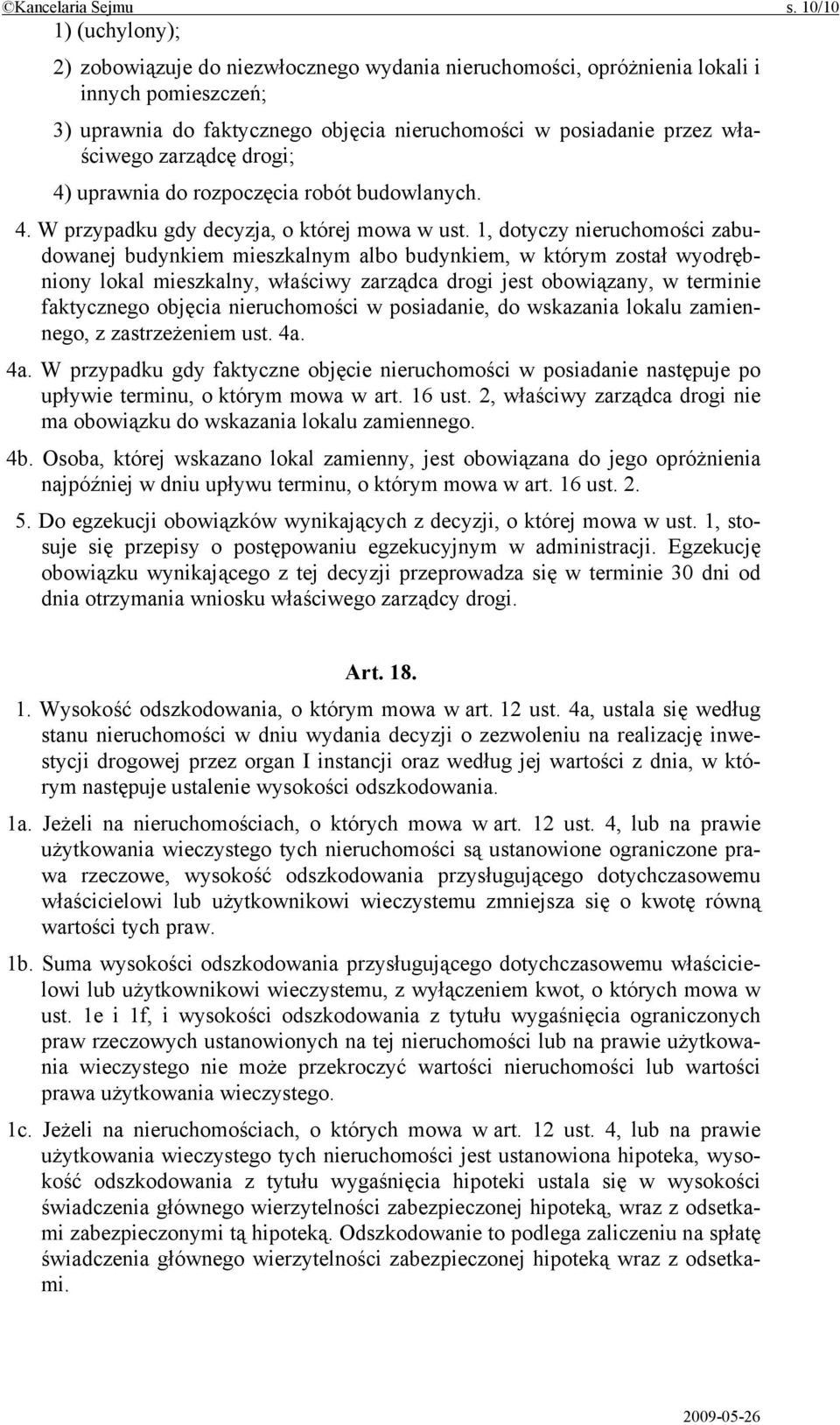 ©Kancelaria Sejmu s. 10/10

1) (uchylony);

2) zobowiązuje do niezwłocznego wydania nieruchomości, opróżnienia lokali i innych pomieszczeń;

3) uprawnia do faktycznego objęcia nieruchomości w posiadanie przez właściwego zarządcę drogi;

4) uprawnia do rozpoczęcia robót budowlanych.

4. W przypadku gdy decyzja, o której mowa w ust. 1, dotyczy nieruchomości zabudowanej budynkiem mieszkalnym albo budynkiem, w którym został wyodrębniony lokal mieszkalny, właściwy zarządca drogi jest obowiązany, w terminie faktycznego objęcia nieruchomości w posiadanie, do wskazania lokalu zamiennego, z zastrzeżeniem ust. 4a.

4a. W przypadku gdy faktyczne objęcie nieruchomości w posiadanie następuje po upływie terminu, o którym mowa w art. 16 ust. 2, właściwy zarządca drogi nie ma obowiązku do wskazania lokalu zamiennego.

4b. Osoba, której wskazano lokal zamienny, jest obowiązana do jego opróżnienia najpóźniej w dniu upływu terminu, o którym mowa w art. 16 ust. 2.

5. Do egzekucji obowiązków wynikających z decyzji, o której mowa w ust. 1, stosuje się przepisy o postępowaniu egzekucyjnym w administracji. Egzekucję obowiązku wynikającego z tej decyzji przeprowadza się w terminie 30 dni od dnia otrzymania wniosku właściwego zarządcy drogi.

Art. 18.

1. Wysokość odszkodowania, o którym mowa w art. 12 ust. 4a, ustala się według stanu nieruchomości w dniu wydania decyzji o zezwoleniu na realizację inwestycji drogowej przez organ I instancji oraz według jej wartości z dnia, w którym następuje ustalenie wysokości odszkodowania.

1a. Jeżeli na nieruchomościach, o których mowa w art. 12 ust. 4, lub na prawie użytkowania wieczystego tych nieruchomości są ustanowione ograniczone prawa rzeczowe, wysokość odszkodowania przysługującego dotychczasowemu właścicielowi lub użytkownikowi wieczystemu zmniejsza się o kwotę równą wartości tych praw.

1b. Suma wysokości odszkodowania przysługującego dotychczasowemu właścicielowi lub użytkownikowi wieczystemu, z wyłączeniem kwot, o których mowa w ust. 1e i 1f, i wysokości odszkodowania z tytułu wygaśnięcia ograniczonych praw rzeczowych ustanowionych na tej nieruchomości lub na prawie użytkowania wieczystego nie może przekroczyć wartości nieruchomości lub wartości prawa użytkowania wieczystego.

1c. Jeżeli na nieruchomościach, o których mowa w art. 12 ust. 4, lub na prawie użytkowania wieczystego tych nieruchomości jest ustanowiona hipoteka, wysokość odszkodowania z tytułu wygaśnięcia hipoteki ustala się w wysokości świadczenia głównego wierzytelności zabezpieczonej hipoteką, wraz z odsetkami zabezpieczonymi tą hipoteką. Odszkodowanie to podlega zaliczeniu na spłatę świadczenia głównego wierzytelności zabezpieczonej hipoteką wraz z odsetkami.

2009-05-26